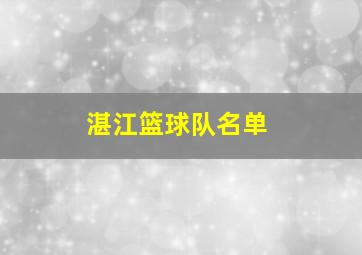 湛江篮球队名单